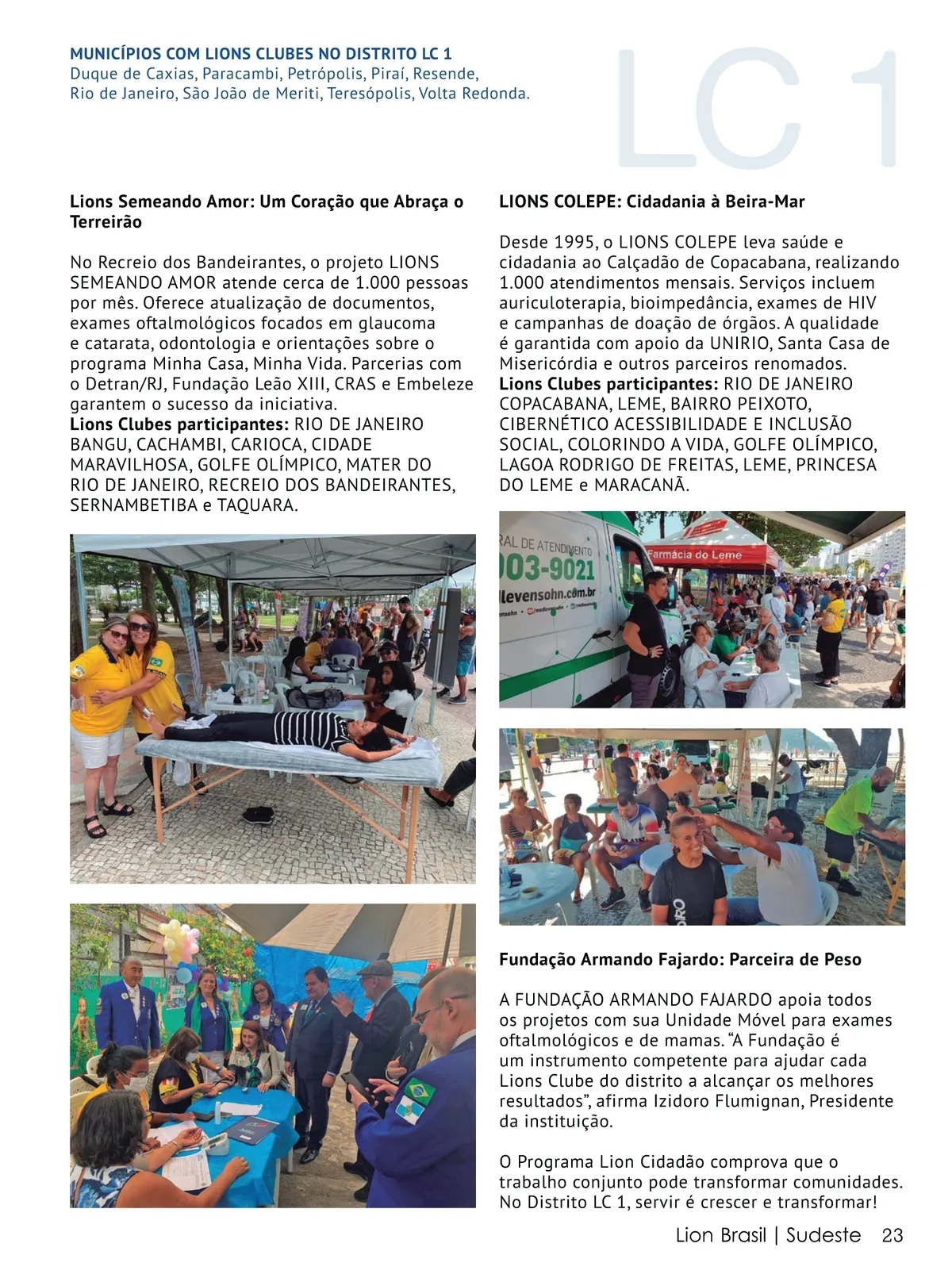 MUNICÍPIOS COM LIONS CLUBES NO DISTRITO LC 1
Duque de Caxias, Paracambi, Petrópolis, Piraí, Resende, Rio de Janeiro, São João de Meriti, Teresópolis, Volta Redonda.

LC 1

Lions Semeando Amor: Um Coração que Abraça o Terreirão

No Recreio dos Bandeirantes, o projeto LIONS SEMEANDO AMOR atende cerca de 1.000 pessoas por mês. Oferece atualização de documentos, exames oftalmológicos focados em glaucoma e catarata, odontologia e orientações sobre o programa Minha Casa, Minha Vida. Parcerias com o Detran/RJ, Fundação Leão XIII, CRAS e Embeleze garantem o sucesso da iniciativa.
Lions Clubes participantes: RIO DE JANEIRO BANGU, CACHAMBI, CARIOCA, CIDADE MARAVILHOSA, GOLFE OLÍMPICO, MATER DO RIO DE JANEIRO, RECREIO DOS BANDEIRANTES, SERNAMBETIBA e TAQUARA.

LIONS COLEPE: Cidadania à Beira-Mar

Desde 1995, o LIONS COLEPE leva saúde e cidadania ao Calçadão de Copacabana, realizando 1.000 atendimentos mensais. Serviços incluem auriculoterapia, bioimpedância, exames de HIV e campanhas de doação de órgãos. A qualidade é garantida com apoio da UNIRIO, Santa Casa de Misericórdia e outros parceiros renomados.
Lions Clubes participantes: RIO DE JANEIRO COPACABANA, LEME, BAIRRO PEIXOTO, CIBERNÉTICO ACESSIBILIDADE E INCLUSÃO SOCIAL, COLORINDO A VIDA, GOLFE OLÍMPICO, LAGOA RODRIGO DE FREITAS, LEME, PRINCESA DO LEME e MARACANÃ.

RAL DE ATENDIMENTO
003-9021
llevensohn.com.br
Farmácia do Leme

Fundação Armando Fajardo: Parceira de Peso

A FUNDAÇÃO ARMANDO FAJARDO apoia todos os projetos com sua Unidade Móvel para exames oftalmológicos e de mamas. “A Fundação é um instrumento competente para ajudar cada Lions Clube do distrito a alcançar os melhores resultados”, afirma Izidoro Flumignan, Presidente da instituição.

O Programa Lion Cidadão comprova que o trabalho conjunto pode transformar comunidades. No Distrito LC 1, servir é crescer e transformar!

Lion Brasil | Sudeste 23